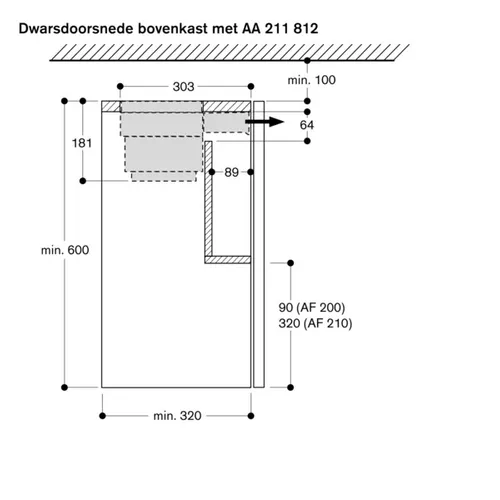 Dwarsdoorsnede bovenkast met AA 211 812

min. 100

303

64

181

89

min. 600

90 (AF 200)
320 (AF 210)

min. 320